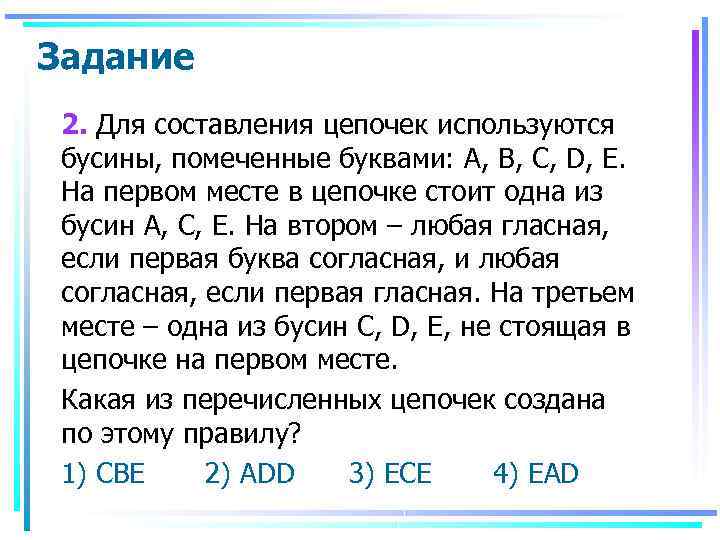 Задание

2. Для составления цепочек используются бусины, помеченные буквами: A, B, C, D, E. На первом месте в цепочке стоит одна из бусин A, C, E. На втором – любая гласная, если первая буква согласная, и любая согласная, если первая гласная. На третьем месте – одна из бусин C, D, E, не стоящая в цепочке на первом месте.

Какая из перечисленных цепочек создана по этому правилу?

1) CBE 2) ADD 3) ECE 4) EAD